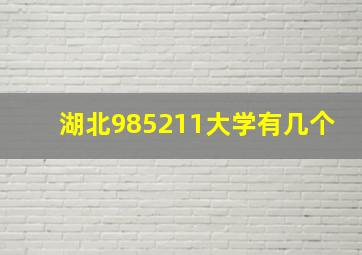 湖北985211大学有几个